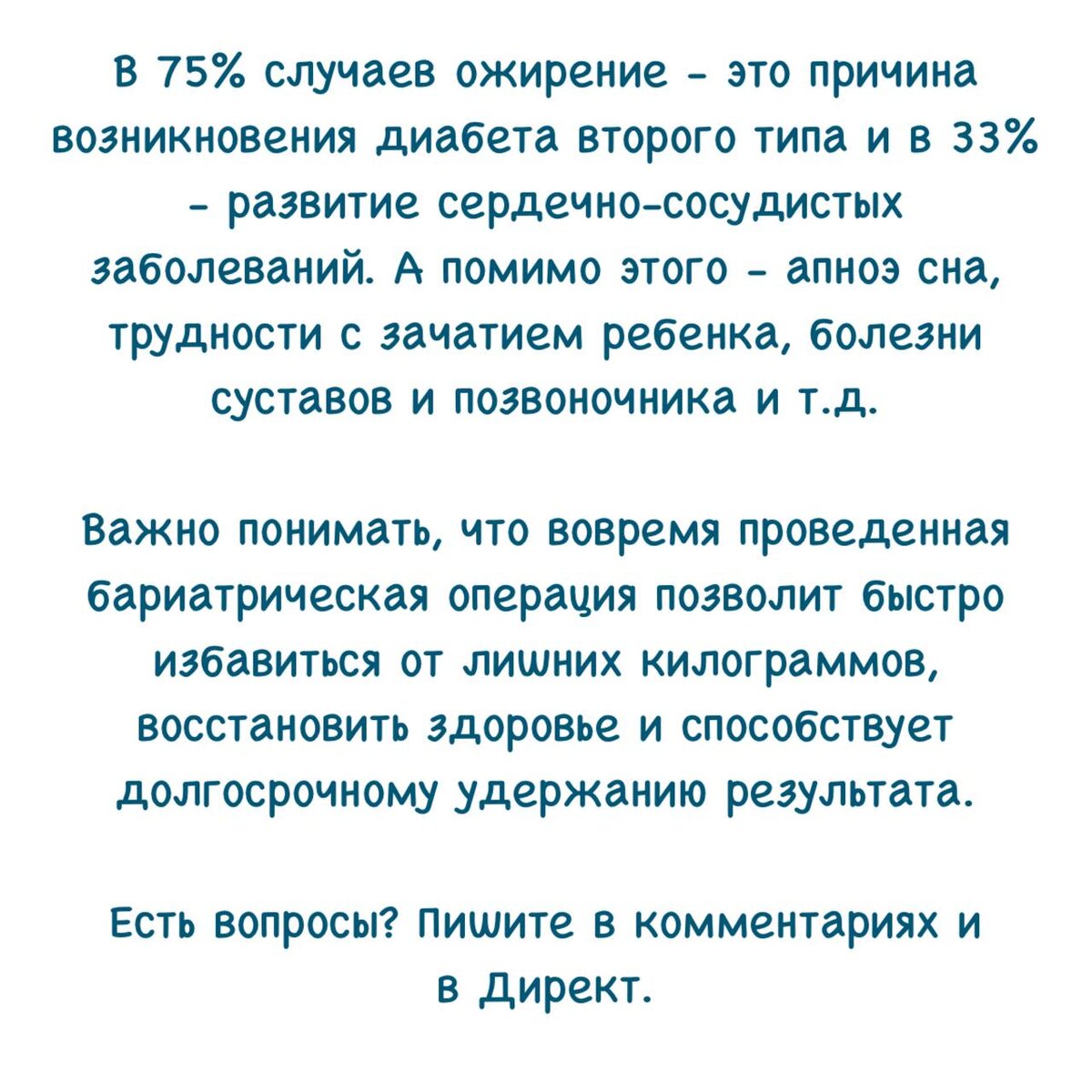 В 75% случаев ожирение - это причина возникновения диабета второго типа и в 33% - развитие сердечно-сосудистых заболеваний. А помимо этого - апноэ сна, трудности с зачатием ребенка, болезни суставов и позвоночника и т.д.

Важно понимать, что вовремя проведенная бариатрическая операция позволит быстро избавиться от лишних килограммов, восстановить здоровье и способствует долгосрочному удержанию результата.

Есть вопросы? Пишите в комментариях и в Директ.